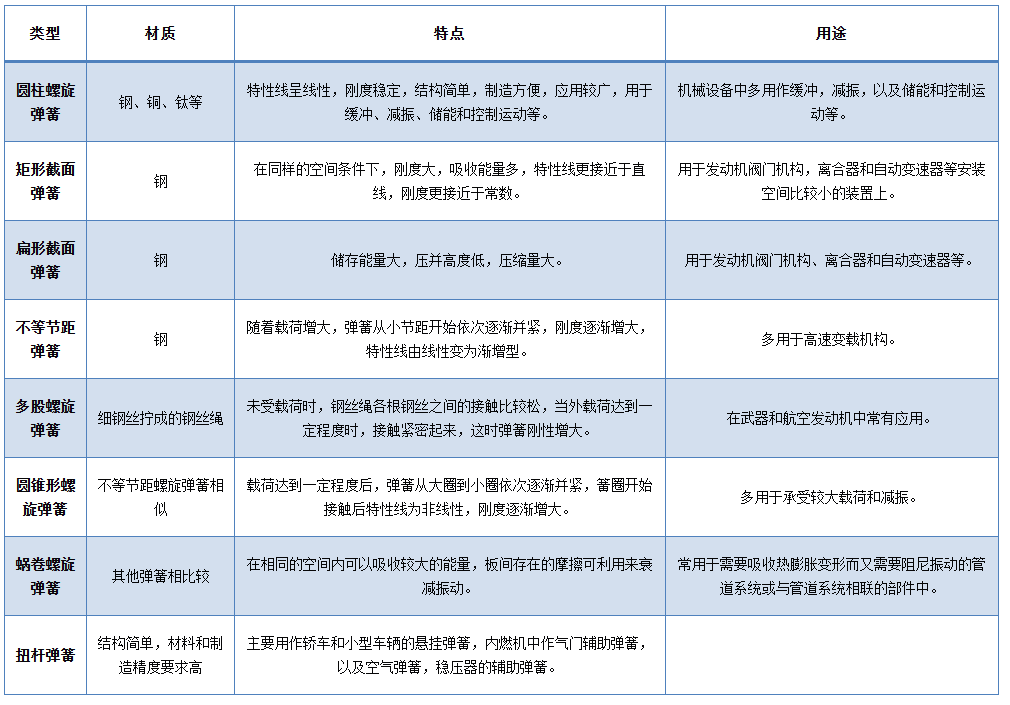 | 类型 | 材质 | 特点 | 用途 |
|---|---|---|---|
| 圆柱螺旋弹簧 | 钢、铜、钛等 | 特性线呈线性，刚度稳定，结构简单，制造方便，应用较广，用于缓冲、减振、储能和控制运动等。 | 机械设备中多用作缓冲，减振，以及储能和控制运动等。 |
| 矩形截面弹簧 | 钢 | 在同样的空间条件下，刚度大，吸收能量多，特性线更接近于直线，刚度更接近于常数。 | 用于发动机阀门机构，离合器和自动变速器等安装空间比较小的装置上。 |
| 扁形截面弹簧 | 钢 | 储存能量大，压并高度低，压缩量大。 | 用于发动机阀门机构、离合器和自动变速器等。 |
| 不等节距弹簧 | 钢 | 随着载荷增大，弹簧从小节距开始依次逐渐并紧，刚度逐渐增大，特性线由线性变为渐增型。 | 多用于高速变载机构。 |
| 多股螺旋弹簧 | 细钢丝拧成的钢丝绳 | 未受载荷时，钢丝绳各根钢丝之间的接触比较松，当外载荷达到一定程度时，接触紧密起来，这时弹簧刚性增大。 | 在武器和航空发动机中常有应用。 |
| 圆锥形螺旋弹簧 | 不等节距螺旋弹簧相似 | 载荷达到一定程度后，弹簧从大圈到小圈依次逐渐并紧，簧圈开始接触后特性线为非线性，刚度逐渐增大。 | 多用于承受较大载荷和减振。 |
| 蜗卷螺旋弹簧 | 其他弹簧相比较 | 在相同的空间内可以吸收较大的能量，板间存在的摩擦可利用来衰减振动。 | 常用于需要吸收热膨胀变形而又需要阻尼振动的管道系统或与管道系统相联的部件中。 |
| 扭杆弹簧 | 结构简单，材料和制造精度要求高 | 主要用作轿车和小型车辆的悬挂弹簧，内燃机中作气门辅助弹簧，以及空气弹簧，稳压器的辅助弹簧。 | |